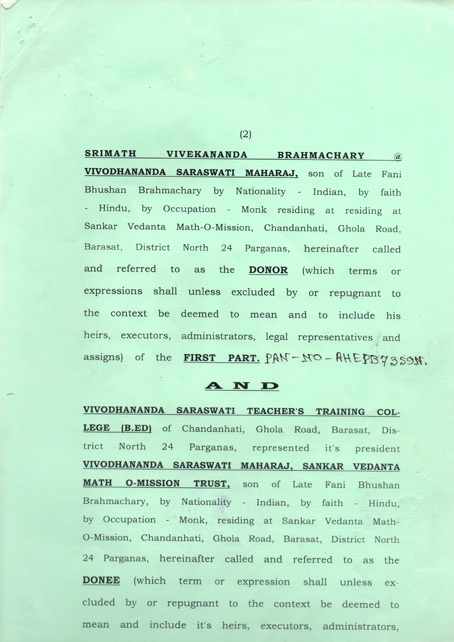 (2)

SRIMATH VIVEKANANDA BRAHMACHARY @ VIVODHANANDA SARASWATI MAHARAJ, son of Late Fani Bhushan Brahmachary by Nationality - Indian, by faith - Hindu, by Occupation - Monk residing at residing at Sankar Vedanta Math-O-Mission, Chandanhati, Ghola Road, Barasat, District North 24 Parganas, hereinafter called and referred to as the DONOR (which terms or expressions shall unless excluded by or repugnant to the context be deemed to mean and to include his heirs, executors, administrators, legal representatives and assigns) of the FIRST PART. PAN-NO-AHEPB7359N.

AND

VIVODHANANDA SARASWATI TEACHER'S TRAINING COLLEGE (B.ED) of Chandanhati, Ghola Road, Barasat, District North 24 Parganas, represented it's president VIVODHANANDA SARASWATI MAHARAJ, SANKAR VEDANTA MATH O-MISSION TRUST, son of Late Fani Bhushan Brahmachary, by Nationality - Indian, by faith - Hindu, by Occupation - Monk, residing at Sankar Vedanta Math-O-Mission, Chandanhati, Ghola Road, Barasat, District North 24 Parganas, hereinafter called and referred to as the DONEE (which term or expression shall unless excluded by or repugnant to the context be deemed to mean and include it's heirs, executors, administrators,